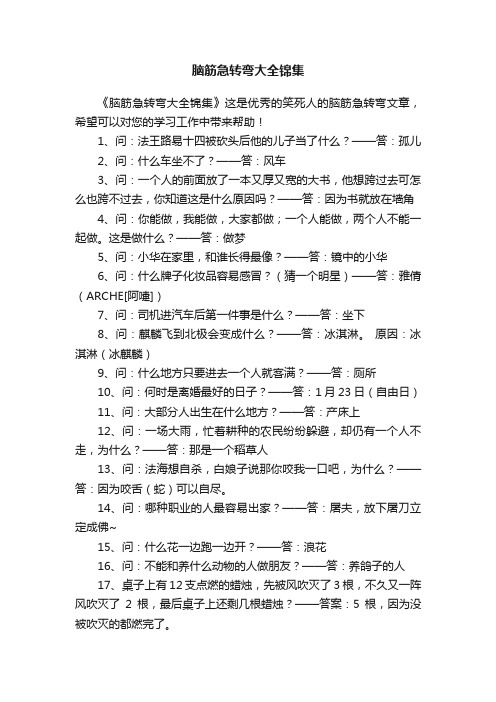 脑筋急转弯大全锦集

《脑筋急转弯大全锦集》这是优秀的笑死人的脑筋急转弯文章，希望可以对您的学习工作中带来帮助！

1、问：法王路易十四被砍头后他的儿子当了什么？——答：孤儿

2、问：什么车坐不了？——答：风车

3、问：一个人的前面放了一本又厚又宽的大书，他想跨过去可怎么也跨不过去，你知道这是什么原因吗？——答：因为书就放在墙角

4、问：你能做，我能做，大家都做；一个人能做，两个人不能一起做。这是做什么？——答：做梦

5、问：小华在家里，和谁长得最像？——答：镜中的小华

6、问：什么牌子化妆品容易感冒？（猜一个明星）——答：雅倩（ARCHE[阿嚏]）

7、问：司机进汽车后第一件事是什么？——答：坐下

8、问：麒麟飞到北极会变成什么？——答：冰淇淋。 原因：冰淇淋（冰麒麟）

9、问：什么地方只要进去一个人就客满？——答：厕所

10、问：何时是离婚最好的日子？——答：1月23日（自由日）

11、问：大部分人出生在什么地方？——答：产床上

12、问：一场大雨，忙着耕种的农民纷纷躲避，却仍有一个人不走，为什么？——答：那是一个稻草人

13、问：法海想自杀，白娘子说那你咬我一口吧，为什么？——答：因为咬舌（蛇）可以自尽。

14、问：哪种职业的人最容易出家？——答：屠夫，放下屠刀立定成佛~

15、问：什么花一边跑一边开？——答：浪花

16、问：不能和养什么动物的人做朋友？——答：养鸽子的人

17、桌子上有12支点燃的蜡烛，先被风吹灭了3根，不久又一阵风吹灭了 2 根，最后桌子上还剩几根蜡烛？——答案：5 根，因为没被吹灭的都燃完了。